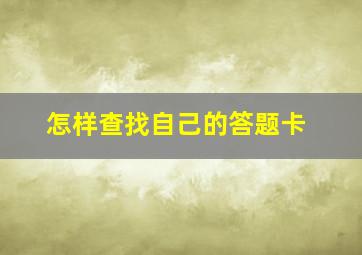 怎样查找自己的答题卡